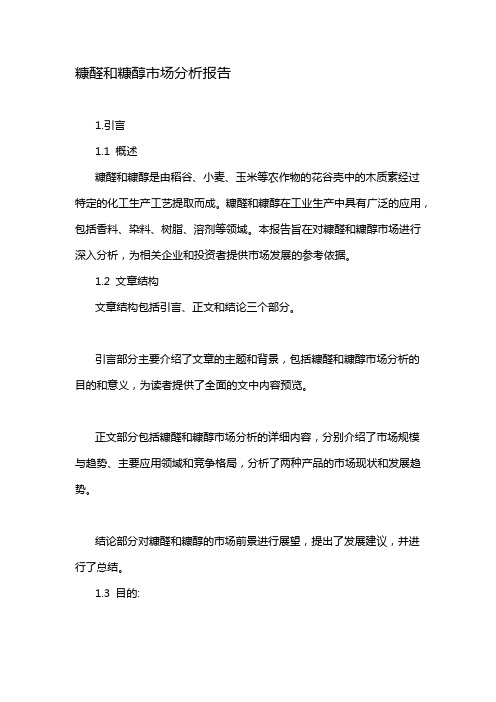 糠醛和糠醇市场分析报告

1.引言

1.1 概述

糠醛和糠醇是由稻谷、小麦、玉米等农作物的花谷壳中的木质素经过特定的化工生产工艺提取而成。糠醛和糠醇在工业生产中具有广泛的应用，包括香料、染料、树脂、溶剂等领域。本报告旨在对糠醛和糠醇市场进行深入分析，为相关企业和投资者提供市场发展的参考依据。

1.2 文章结构

文章结构包括引言、正文和结论三个部分。

引言部分主要介绍了文章的主题和背景，包括糠醛和糠醇市场分析的目的和意义，为读者提供了全面的文中内容预览。

正文部分包括糠醛和糠醇市场分析的详细内容，分别介绍了市场规模与趋势、主要应用领域和竞争格局，分析了两种产品的市场现状和发展趋势。

结论部分对糠醛和糠醇的市场前景进行展望，提出了发展建议，并进行了总结。

1.3 目的: